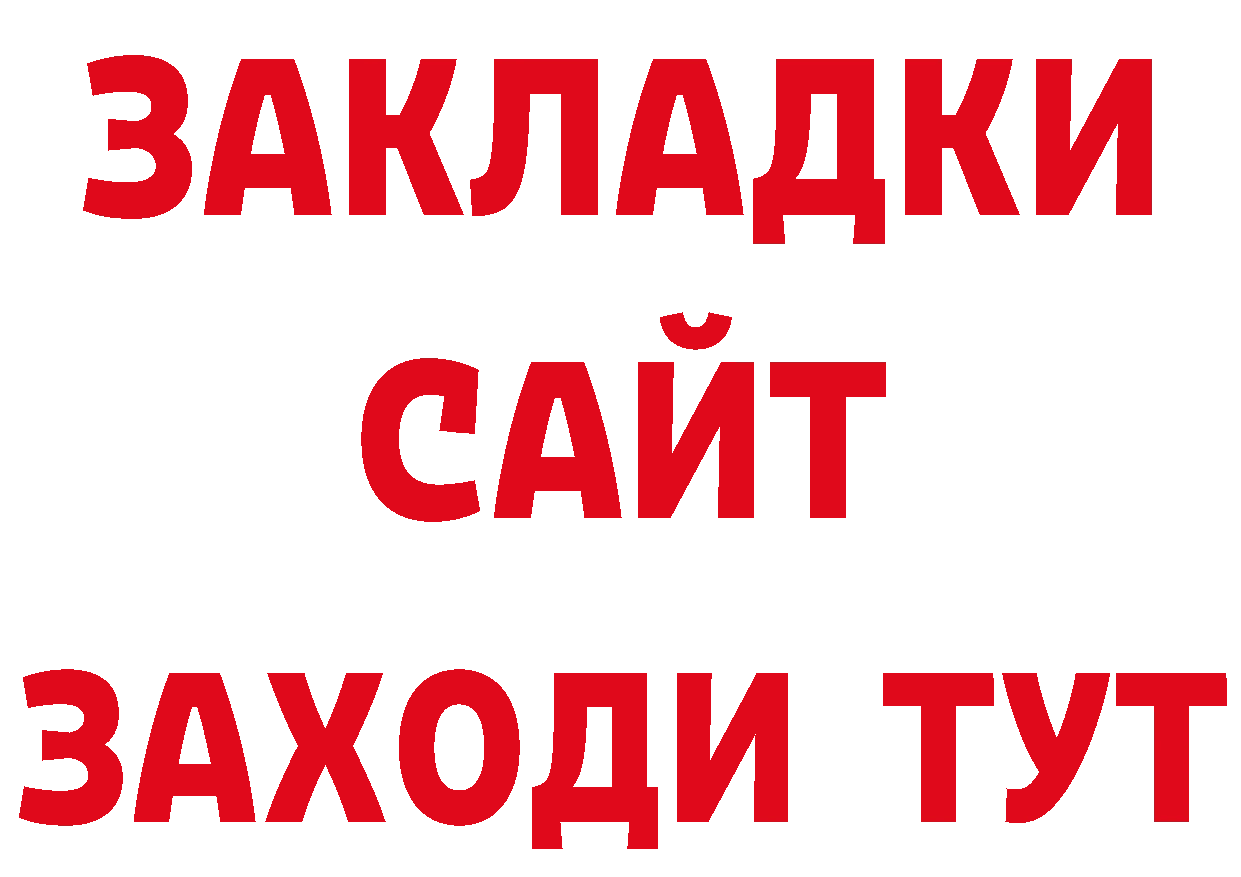 ЗАКЛАДКИ
САЙТ
ЗАХОДИ ТУТ